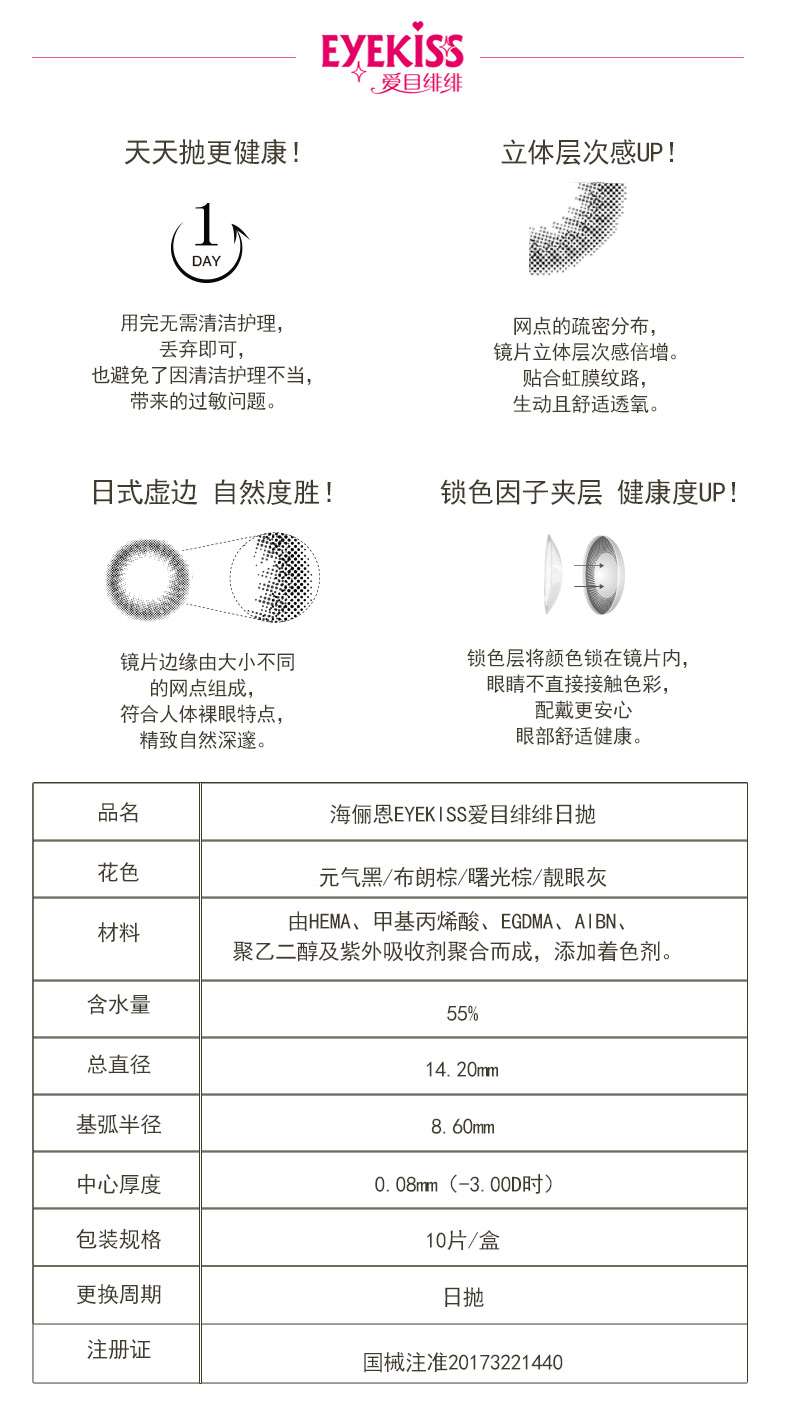 EYEKISS
爱目绯绯

天天抛更健康！

1
DAY

用完无需清洁护理，
丢弃即可，
也避免了因清洁护理不当，
带来的过敏问题。

立体层次感UP！

网点的疏密分布，
镜片立体层次感倍增。
贴合虹膜纹路，
生动且舒适透氧。

日式虚边 自然度胜！

镜片边缘由大小不同
的网点组成，
符合人体裸眼特点，
精致自然深邃。

锁色因子夹层 健康度UP！

锁色层将颜色锁在镜片内，
眼睛不直接接触色彩，
配戴更安心
眼部舒适健康。

| 品名 | 海俪恩EYEKISS爱目绯绯日抛 |
|---|---|
| 花色 | 元气黑/布朗棕/曙光棕/靓眼灰 |
| 材料 | 由HEMA、甲基丙烯酸、EGDMA、AIBN、聚乙二醇及紫外吸收剂聚合而成，添加着色剂。 |
| 含水量 | 55% |
| 总直径 | 14.20mm |
| 基弧半径 | 8.60mm |
| 中心厚度 | 0.08mm（-3.00D时） |
| 包装规格 | 10片/盒 |
| 更换周期 | 日抛 |
| 注册证 | 国械注准20173221440 |